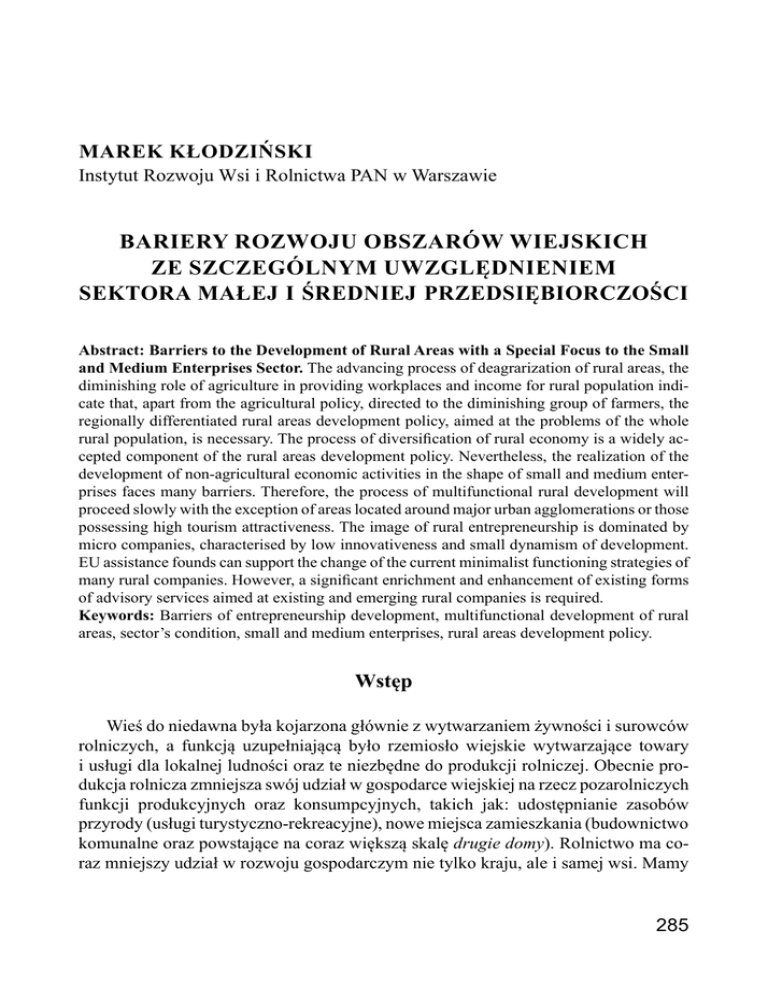 MAREK KŁODZIŃSKI
Instytut Rozwoju Wsi i Rolnictwa PAN w Warszawie

BARIERY ROZWOJU OBSZARÓW WIEJSKICH ZE SZCZEGÓLNYM UWZGLĘDNIENIEM SEKTORA MAŁEJ I ŚREDNIEJ PRZEDSIĘBIORCZOŚCI

Abstract: Barriers to the Development of Rural Areas with a Special Focus to the Small and Medium Enterprises Sector. The advancing process of deagrarization of rural areas, the diminishing role of agriculture in providing workplaces and income for rural population indicate that, apart from the agricultural policy, directed to the diminishing group of farmers, the regionally differentiated rural areas development policy, aimed at the problems of the whole rural population, is necessary. The process of diversification of rural economy is a widely accepted component of the rural areas development policy. Nevertheless, the realization of the development of non-agricultural economic activities in the shape of small and medium enterprises faces many barriers. Therefore, the process of multifunctional rural development will proceed slowly with the exception of areas located around major urban agglomerations or those possessing high tourism attractiveness. The image of rural entrepreneurship is dominated by micro companies, characterised by low innovativeness and small dynamism of development. EU assistance founds can support the change of the current minimalist functioning strategies of many rural companies. However, a significant enrichment and enhancement of existing forms of advisory services aimed at existing and emerging rural companies is required.
Keywords: Barriers of entrepreneurship development, multifunctional development of rural areas, sector's condition, small and medium enterprises, rural areas development policy.

Wstęp

Wieś do niedawna była kojarzona głównie z wytwarzaniem żywności i surowców rolniczych, a funkcją uzupełniającą było rzemiosło wiejskie wytwarzające towary i usługi dla lokalnej ludności oraz te niezbędne do produkcji rolniczej. Obecnie produkcja rolnicza zmniejsza swój udział w gospodarce wiejskiej na rzecz pozarolniczych funkcji produkcyjnych oraz konsumpcyjnych, takich jak: udostępnianie zasobów przyrody (usługi turystyczno-rekreacyjne), nowe miejsca zamieszkania (budownictwo komunalne oraz powstające na coraz większą skalę drugie domy). Rolnictwo ma coraz mniejszy udział w rozwoju gospodarczym nie tylko kraju, ale i samej wsi. Mamy

285